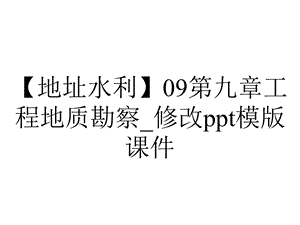 【地址水利】09第九章工程地质勘察_修改ppt模版课件